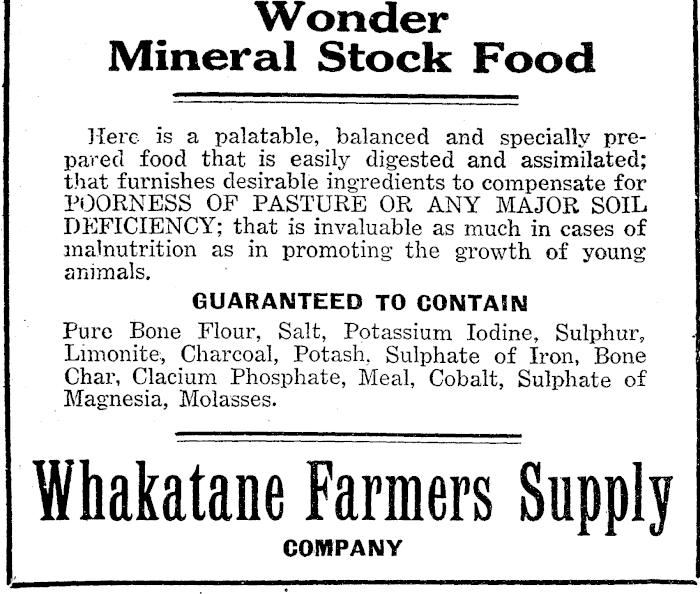 Wonder
Mineral Stock Food

Here is a palatable, balanced and specially prepared food that is easily digested and assimilated; that furnishes desirable ingredients to compensate for POORNESS OF PASTURE OR ANY MAJOR SOIL DEFICIENCY; that is invaluable as much in cases of malnutrition as in promoting the growth of young animals.

GUARANTEED TO CONTAIN

Pure Bone Flour, Salt, Potassium Iodine, Sulphur, Limonite, Charcoal, Potash, Sulphate of Iron, Bone Char, Clacium Phosphate, Meal, Cobalt, Sulphate of Magnesia, Molasses.

Whakatane Farmers Supply
COMPANY